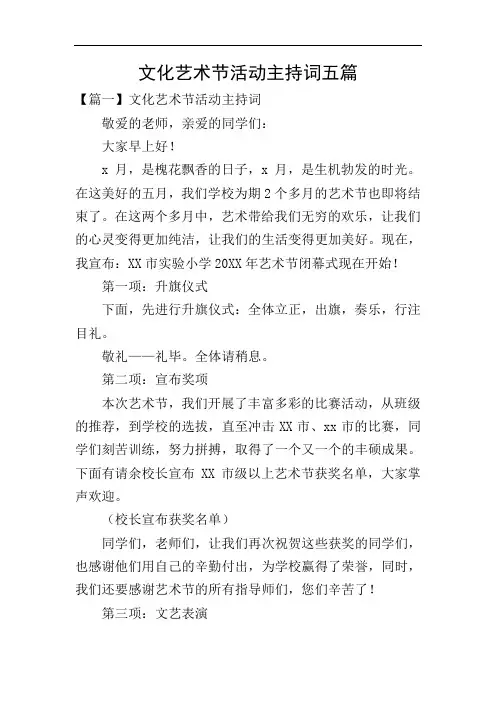 文化艺术节活动主持词五篇

【篇一】文化艺术节活动主持词

敬爱的老师，亲爱的同学们：

大家早上好！

x 月，是槐花飘香的日子，x 月，是生机勃发的时光。在这美好的五月，我们学校为期 2 个多月的艺术节也即将结束了。在这两个多月中，艺术带给我们无穷的欢乐，让我们的心灵变得更加纯洁，让我们的生活变得更加美好。现在，我宣布：XX 市实验小学 20XX 年艺术节闭幕式现在开始！

第一项：升旗仪式

下面，先进行升旗仪式：全体立正，出旗，奏乐，行注目礼。

敬礼——礼毕。全体请稍息。

第二项：宣布奖项

本次艺术节，我们开展了丰富多彩的比赛活动，从班级的推荐，到学校的选拔，直至冲击 XX 市、xx 市的比赛，同学们刻苦训练，努力拼搏，取得了一个又一个的丰硕成果。下面有请余校长宣布 XX 市级以上艺术节获奖名单，大家掌声欢迎。

（校长宣布获奖名单）

同学们，老师们，让我们再次祝贺这些获奖的同学们，也感谢他们用自己的辛勤付出，为学校赢得了荣誉，同时，我们还要感谢艺术节的所有指导师们，您们辛苦了！

第三项：文艺表演